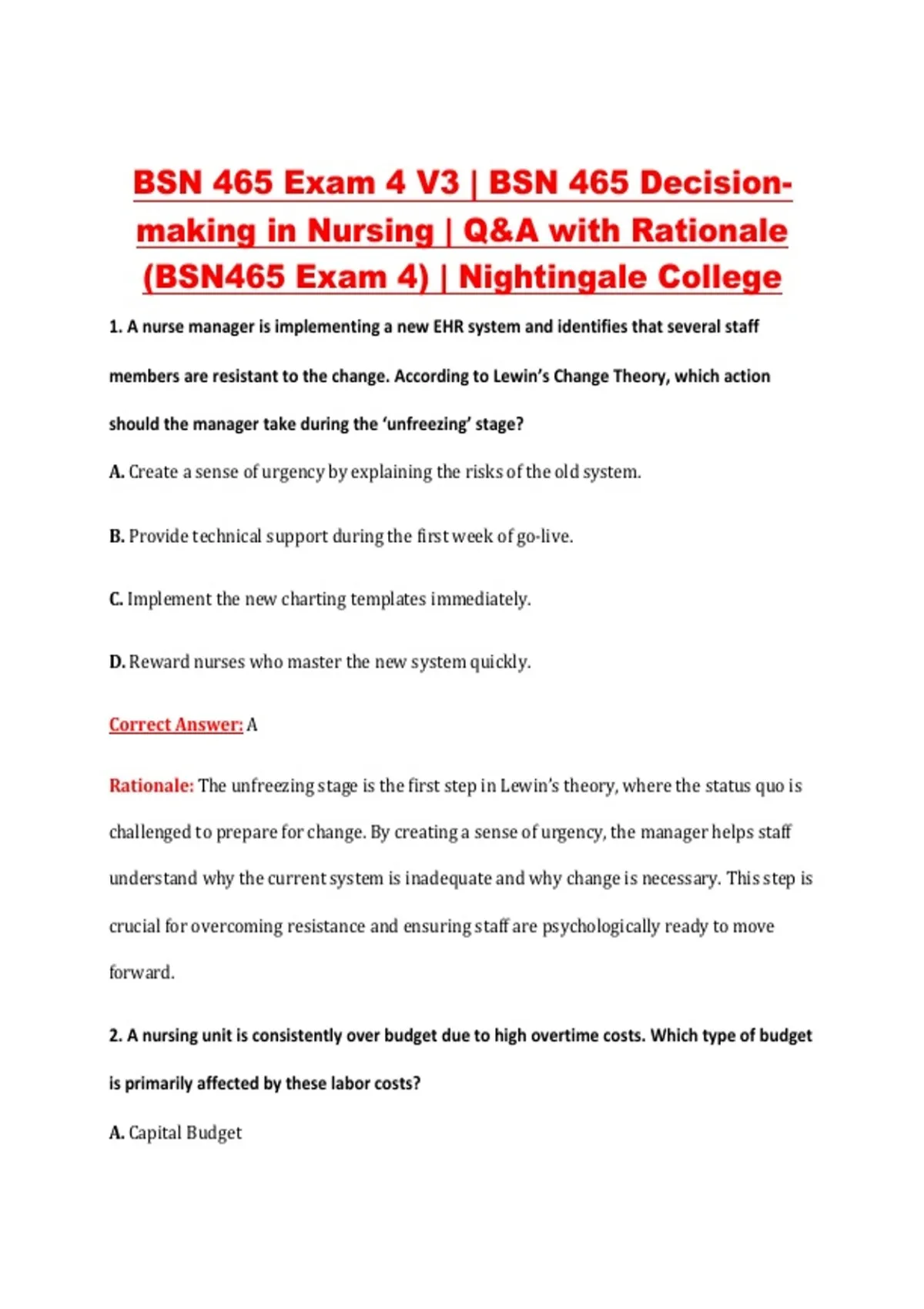 BSN 465 Exam 4 V3 | BSN 465 Decision-making in Nursing | Q&A with Rationale (BSN465 Exam 4) | Nightingale College

1. A nurse manager is implementing a new EHR system and identifies that several staff members are resistant to the change. According to Lewin's Change Theory, which action should the manager take during the 'unfreezing' stage?

A. Create a sense of urgency by explaining the risks of the old system.

B. Provide technical support during the first week of go-live.

C. Implement the new charting templates immediately.

D. Reward nurses who master the new system quickly.

Correct Answer: A

Rationale: The unfreezing stage is the first step in Lewin's theory, where the status quo is challenged to prepare for change. By creating a sense of urgency, the manager helps staff understand why the current system is inadequate and why change is necessary. This step is crucial for overcoming resistance and ensuring staff are psychologically ready to move forward.

2. A nursing unit is consistently over budget due to high overtime costs. Which type of budget is primarily affected by these labor costs?

A. Capital Budget